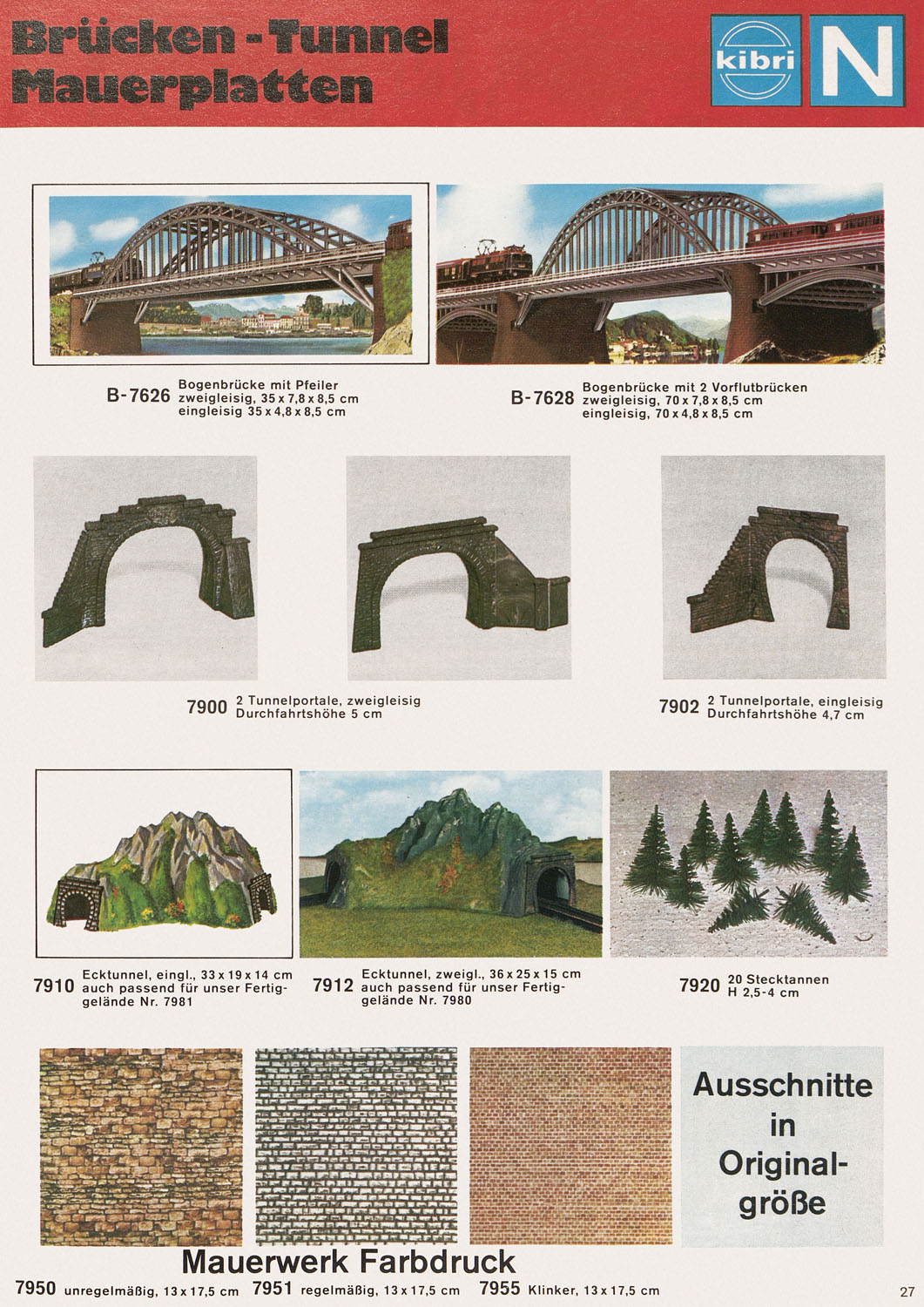 Brücken - Tunnel
Mauerplatten

kibri

N

B-7626 Bogenbrücke mit Pfeiler
zweigleisig, 35 x 7,8 x 8,5 cm
eingleisig 35 x 4,8 x 8,5 cm

B-7628 Bogenbrücke mit 2 Vorflutbrücken
zweigleisig, 70 x 7,8 x 8,5 cm
eingleisig, 70 x 4,8 x 8,5 cm

7900 2 Tunnelportale, zweigleisig
Durchfahrtshöhe 5 cm

7902 2 Tunnelportale, eingleisig
Durchfahrtshöhe 4,7 cm

7910 Ecktunnel, eingl., 33 x 19 x 14 cm
auch passend für unser Fertiggelände Nr. 7981

7912 Ecktunnel, zweigl., 36 x 25 x 15 cm
auch passend für unser Fertiggelände Nr. 7980

7920 20 Stecktannen
H 2,5-4 cm

Ausschnitte in Originalgröße

Mauerwerk Farbdruck

7950 unregelmäßig, 13 x 17,5 cm 7951 regelmäßig, 13 x 17,5 cm 7955 Klinker, 13 x 17,5 cm

27